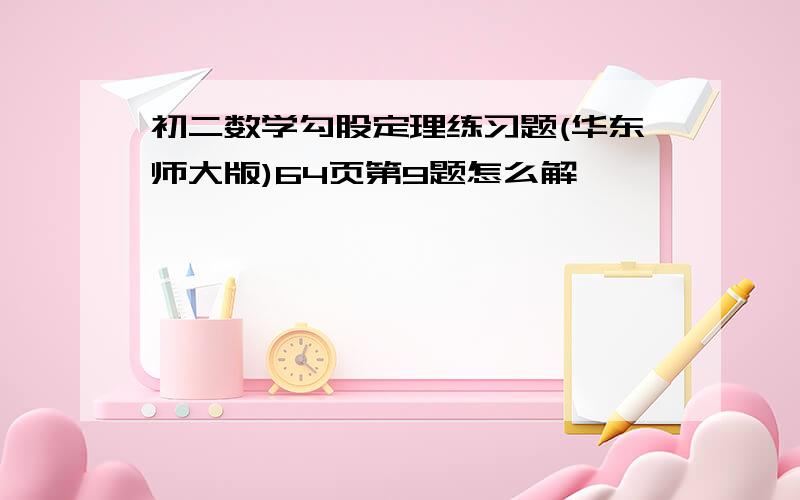 初二数学勾股定理练习题(华东师大版)64页第9题怎么解